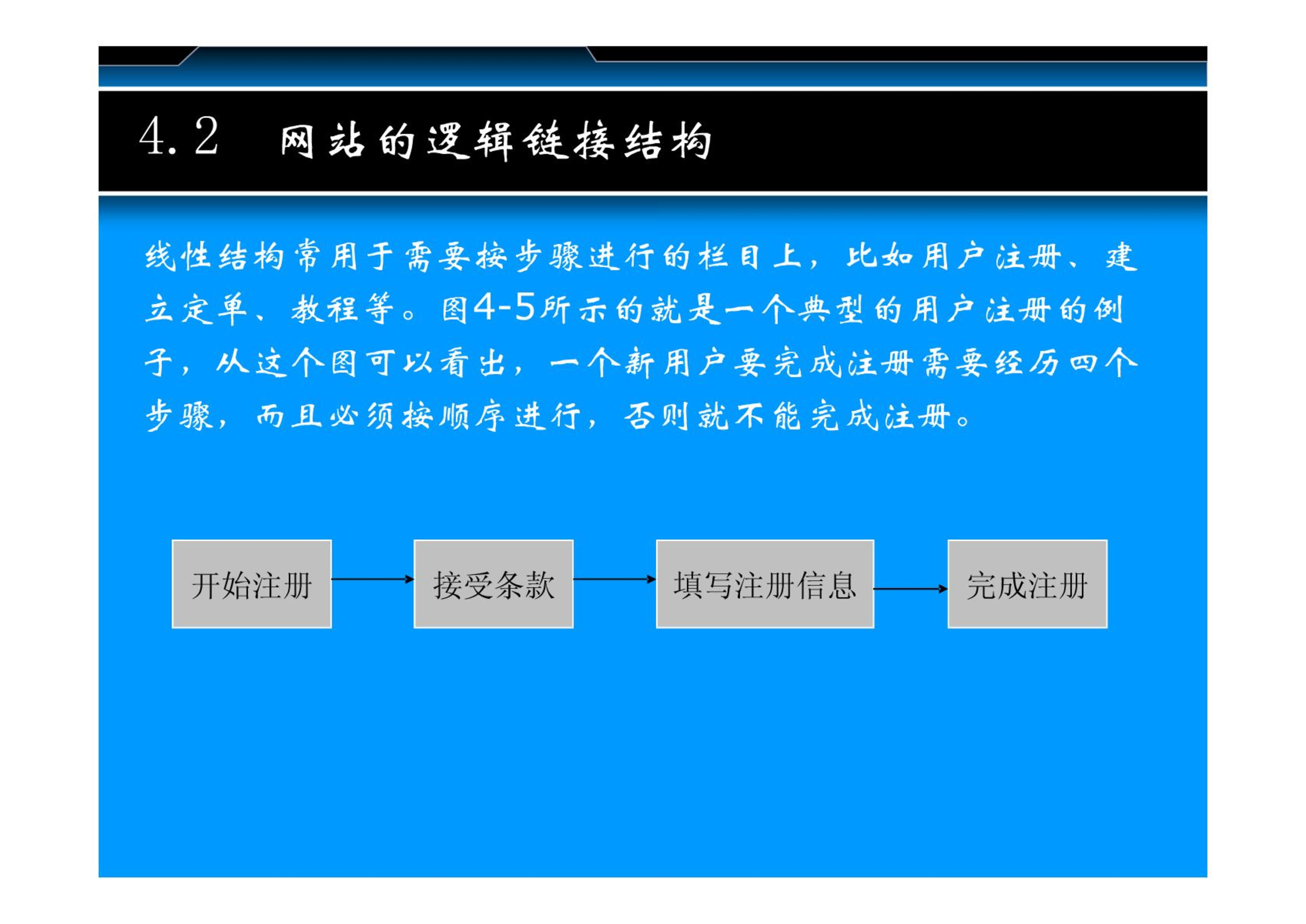 4.2　网站的逻辑链接结构

线性结构常用于需要按步骤进行的栏目上，比如用户注册、建立定单、教程等。图4-5所示的就是一个典型的用户注册的例子，从这个图可以看出，一个新用户要完成注册需要经历四个步骤，而且必须按顺序进行，否则就不能完成注册。

开始注册

接受条款

填写注册信息

完成注册